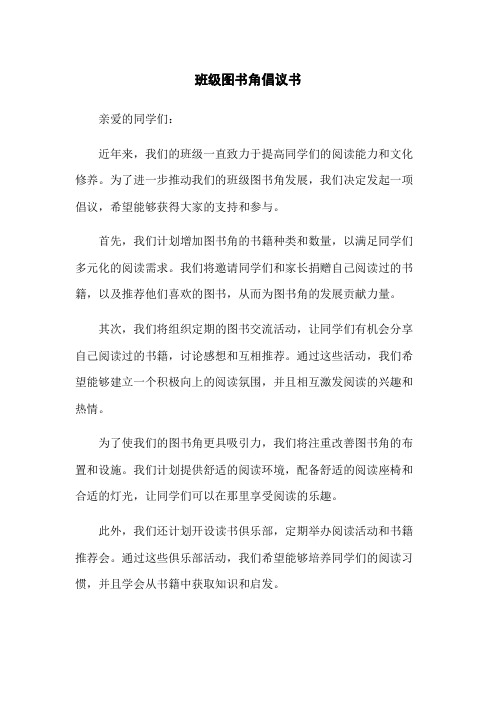 班级图书角倡议书

亲爱的同学们：

近年来，我们的班级一直致力于提高同学们的阅读能力和文化修养。为了进一步推动我们的班级图书角发展，我们决定发起一项倡议，希望能够获得大家的支持和参与。

首先，我们计划增加图书角的书籍种类和数量，以满足同学们多元化的阅读需求。我们将邀请同学们和家长捐赠自己阅读过的书籍，以及推荐他们喜欢的图书，从而为图书角的发展贡献力量。

其次，我们将组织定期的图书交流活动，让同学们有机会分享自己阅读过的书籍，讨论感想和互相推荐。通过这些活动，我们希望能够建立一个积极向上的阅读氛围，并且相互激发阅读的兴趣和热情。

为了使我们的图书角更具吸引力，我们将注重改善图书角的布置和设施。我们计划提供舒适的阅读环境，配备舒适的阅读座椅和合适的灯光，让同学们可以在那里享受阅读的乐趣。

此外，我们还计划开设读书俱乐部，定期举办阅读活动和书籍推荐会。通过这些俱乐部活动，我们希望能够培养同学们的阅读习惯，并且学会从书籍中获取知识和启发。